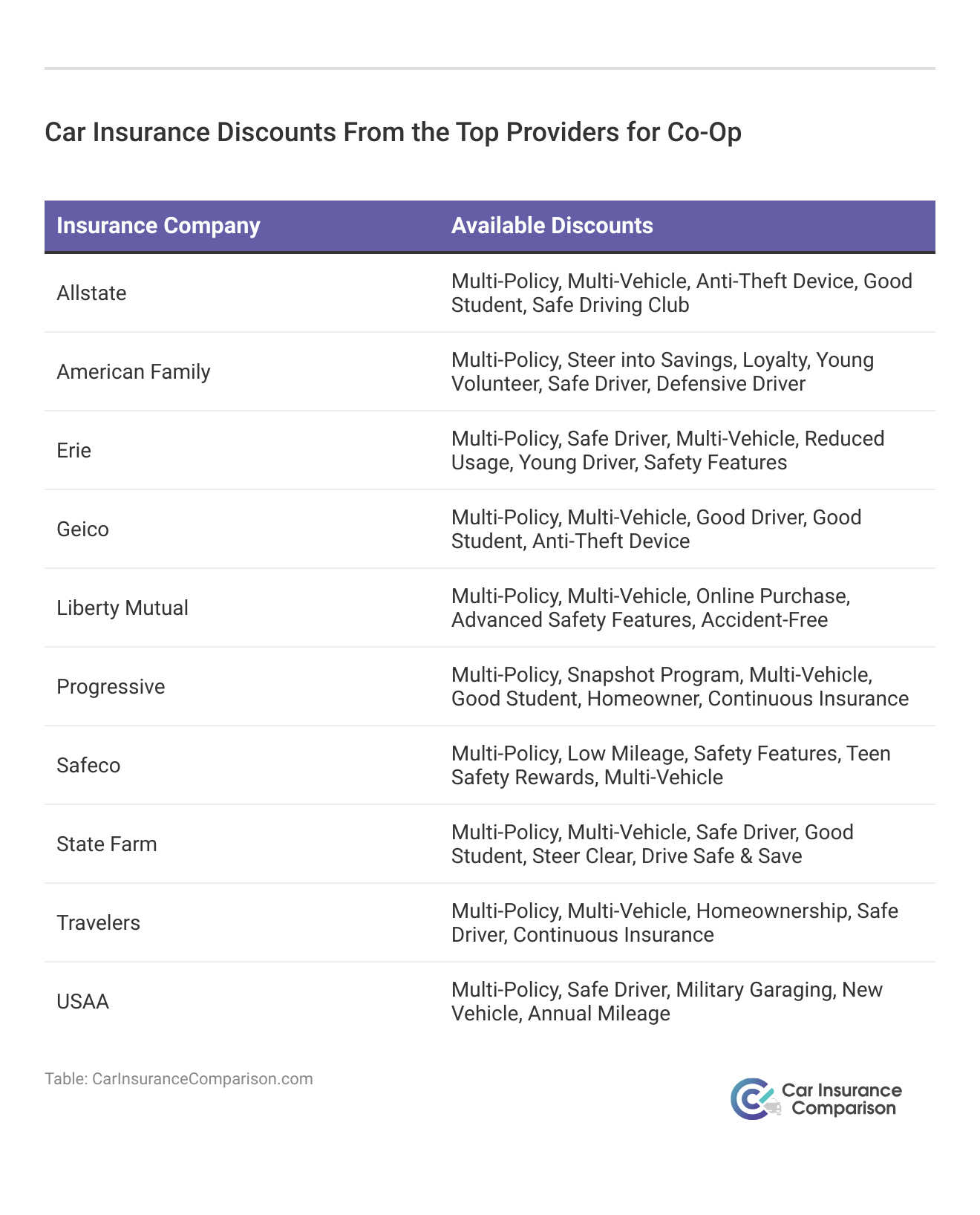 Car Insurance Discounts From the Top Providers for Co-Op

| Insurance Company | Available Discounts |
|---|---|
| Allstate | Multi-Policy, Multi-Vehicle, Anti-Theft Device, Good Student, Safe Driving Club |
| American Family | Multi-Policy, Steer into Savings, Loyalty, Young Volunteer, Safe Driver, Defensive Driver |
| Erie | Multi-Policy, Safe Driver, Multi-Vehicle, Reduced Usage, Young Driver, Safety Features |
| Geico | Multi-Policy, Multi-Vehicle, Good Driver, Good Student, Anti-Theft Device |
| Liberty Mutual | Multi-Policy, Multi-Vehicle, Online Purchase, Advanced Safety Features, Accident-Free |
| Progressive | Multi-Policy, Snapshot Program, Multi-Vehicle, Good Student, Homeowner, Continuous Insurance |
| Safeco | Multi-Policy, Low Mileage, Safety Features, Teen Safety Rewards, Multi-Vehicle |
| State Farm | Multi-Policy, Multi-Vehicle, Safe Driver, Good Student, Steer Clear, Drive Safe & Save |
| Travelers | Multi-Policy, Multi-Vehicle, Homeownership, Safe Driver, Continuous Insurance |
| USAA | Multi-Policy, Safe Driver, Military Garaging, New Vehicle, Annual Mileage |

Table: CarInsuranceComparison.com

Car Insurance Comparison